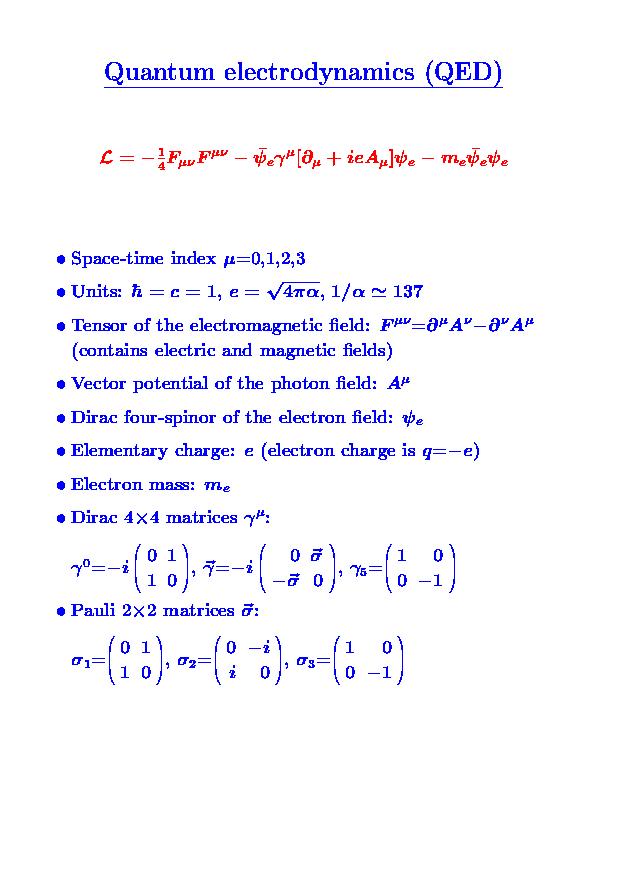 Quantum electrodynamics (QED)

$\mathcal{L} = -\frac{1}{4}F_{\mu\nu}F^{\mu\nu} - \bar{\psi}_e\gamma^\mu[\partial_\mu + ieA_\mu]\psi_e - m_e\bar{\psi}_e\psi_e$

• Space-time index $\mu$=0,1,2,3

• Units: $\hbar = c = 1$, $e = \sqrt{4\pi\alpha}$, $1/\alpha \simeq 137$

• Tensor of the electromagnetic field: $F^{\mu\nu}=\partial^\mu A^\nu-\partial^\nu A^\mu$ (contains electric and magnetic fields)

• Vector potential of the photon field: $A^\mu$

• Dirac four-spinor of the electron field: $\psi_e$

• Elementary charge: $e$ (electron charge is $q=-e$)

• Electron mass: $m_e$

• Dirac 4×4 matrices $\gamma^\mu$:

$\gamma^0=-i\begin{pmatrix} 0 & 1 \\ 1 & 0 \end{pmatrix}$, $\vec{\gamma}=-i\begin{pmatrix} 0 & \vec{\sigma} \\ -\vec{\sigma} & 0 \end{pmatrix}$, $\gamma_5=\begin{pmatrix} 1 & 0 \\ 0 & -1 \end{pmatrix}$

• Pauli 2×2 matrices $\vec{\sigma}$:

$\sigma_1=\begin{pmatrix} 0 & 1 \\ 1 & 0 \end{pmatrix}$, $\sigma_2=\begin{pmatrix} 0 & -i \\ i & 0 \end{pmatrix}$, $\sigma_3=\begin{pmatrix} 1 & 0 \\ 0 & -1 \end{pmatrix}$